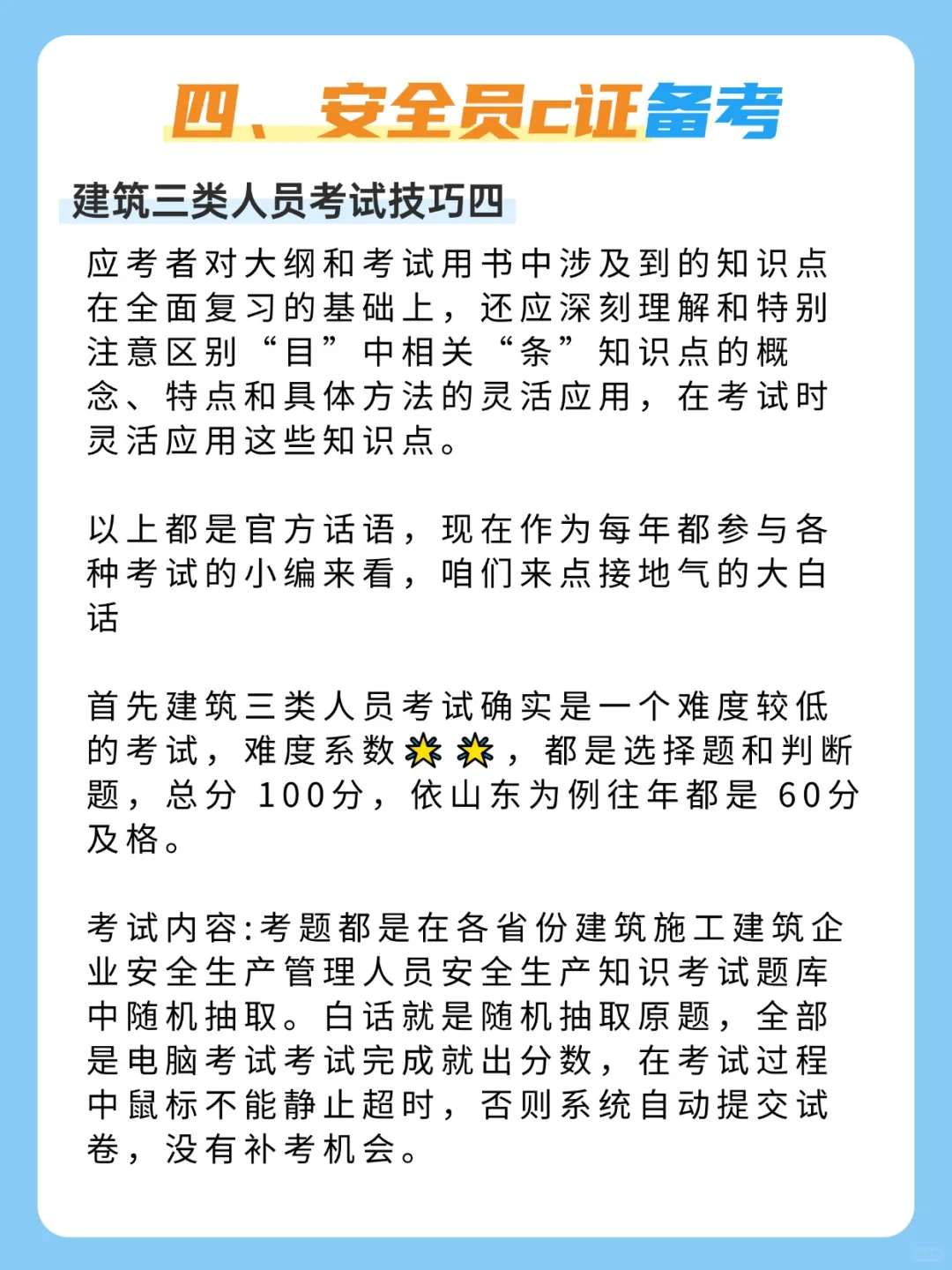 四、安全员c证备考

建筑三类人员考试技巧四

应考者对大纲和考试用书中涉及到的知识点在全面复习的基础上，还应深刻理解和特别注意区别“目”中相关“条”知识点的概念、特点和具体方法的灵活应用，在考试时灵活应用这些知识点。

以上都是官方话语，现在作为每年都参与各种考试的小编来看，咱们来点接地气的大白话

首先建筑三类人员考试确实是一个难度较低的考试，难度系数🌟🌟，都是选择题和判断题，总分 100分，依山东为例往年都是 60分及格。

考试内容:考题都是在各省份建筑施工建筑企业安全生产管理人员安全生产知识考试题库中随机抽取。白话就是随机抽取原题，全部是电脑考试考试完成就出分数，在考试过程中鼠标不能静止超时，否则系统自动提交试卷，没有补考机会。